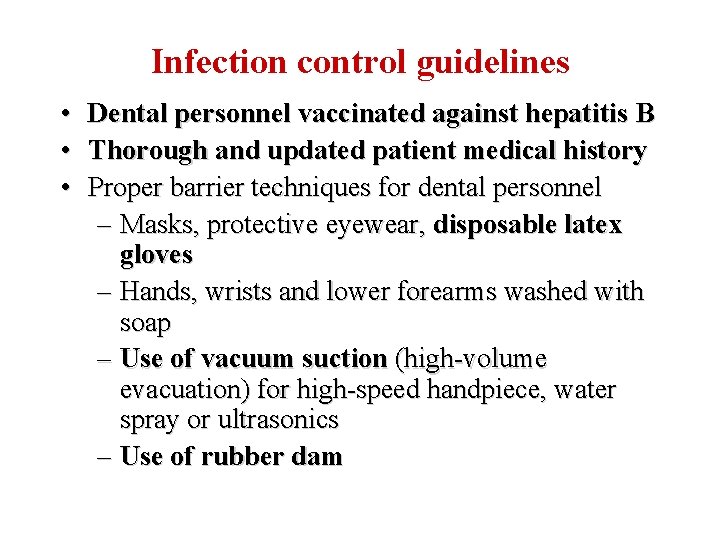 Infection control guidelines

• Dental personnel vaccinated against hepatitis B
• Thorough and updated patient medical history
• Proper barrier techniques for dental personnel
– Masks, protective eyewear, disposable latex gloves
– Hands, wrists and lower forearms washed with soap
– Use of vacuum suction (high-volume evacuation) for high-speed handpiece, water spray or ultrasonics
– Use of rubber dam